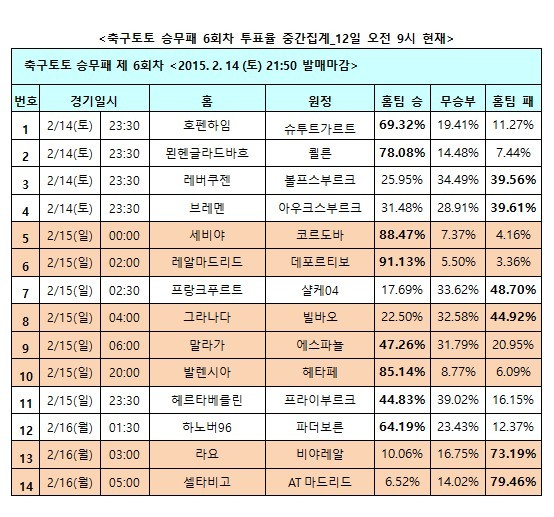 <축구토토 승무패 6회차 투표율 중간집계_12일 오전 9시 현재>

축구토토 승무패 제 6회차 <2015. 2. 14 (토) 21:50 발매마감>

| 번호 | 경기일시 | | 홈 | 원정 | 홈팀 승 | 무승부 | 홈팀 패 |
|---|---|---|---|---|---|---|---|
| 1 | 2/14(토) | 23:30 | 호펜하임 | 슈투트가르트 | 69.32% | 19.41% | 11.27% |
| 2 | 2/14(토) | 23:30 | 묀헨글라드바흐 | 쾰른 | 78.08% | 14.48% | 7.44% |
| 3 | 2/14(토) | 23:30 | 레버쿠젠 | 볼프스부르크 | 25.95% | 34.49% | 39.56% |
| 4 | 2/14(토) | 23:30 | 브레멘 | 아우크스부르크 | 31.48% | 28.91% | 39.61% |
| 5 | 2/15(일) | 00:00 | 세비야 | 코르도바 | 88.47% | 7.37% | 4.16% |
| 6 | 2/15(일) | 02:00 | 레알마드리드 | 데포르티보 | 91.13% | 5.50% | 3.36% |
| 7 | 2/15(일) | 02:30 | 프랑크푸르트 | 샬케04 | 17.69% | 33.62% | 48.70% |
| 8 | 2/15(일) | 04:00 | 그라나다 | 빌바오 | 22.50% | 32.58% | 44.92% |
| 9 | 2/15(일) | 06:00 | 말라가 | 에스파뇰 | 47.26% | 31.79% | 20.95% |
| 10 | 2/15(일) | 20:00 | 발렌시아 | 헤타페 | 85.14% | 8.77% | 6.09% |
| 11 | 2/15(일) | 23:30 | 헤르타베를린 | 프라이부르크 | 44.83% | 39.02% | 16.15% |
| 12 | 2/16(월) | 01:30 | 하노버96 | 파더보른 | 64.19% | 23.43% | 12.37% |
| 13 | 2/16(월) | 03:00 | 라요 | 비야레알 | 10.06% | 16.75% | 73.19% |
| 14 | 2/16(월) | 05:00 | 셀타비고 | AT 마드리드 | 6.52% | 14.02% | 79.46% |